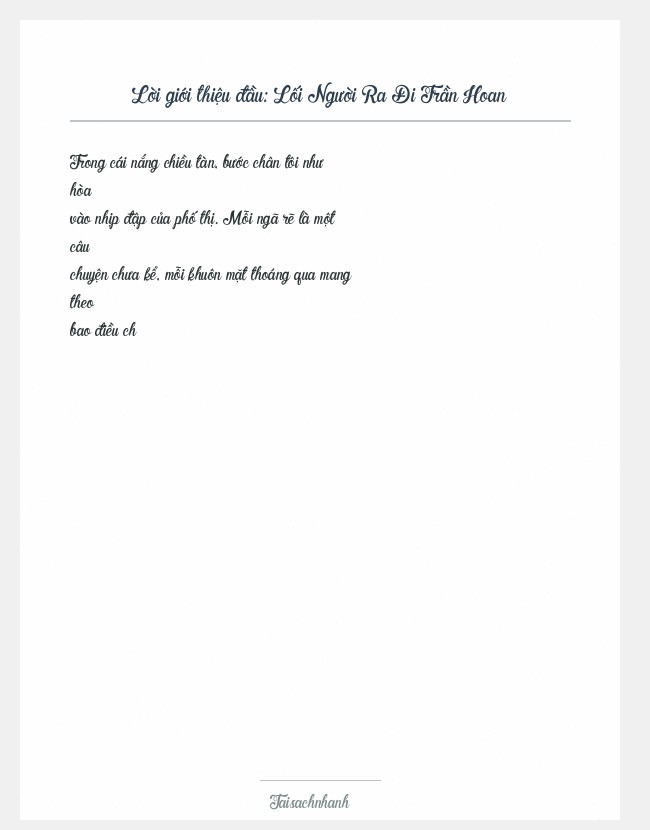 Lời giới thiệu đầu: Lối Người Ra Đi Trần Hoan

Trong cái nắng chiều tàn, bước chân tôi như hòa vào nhịp đập của phố thị. Mỗi ngã rẽ là một câu chuyện chưa kể, mỗi khuôn mặt thoáng qua mang theo bao điều ch

Taisachnhanh